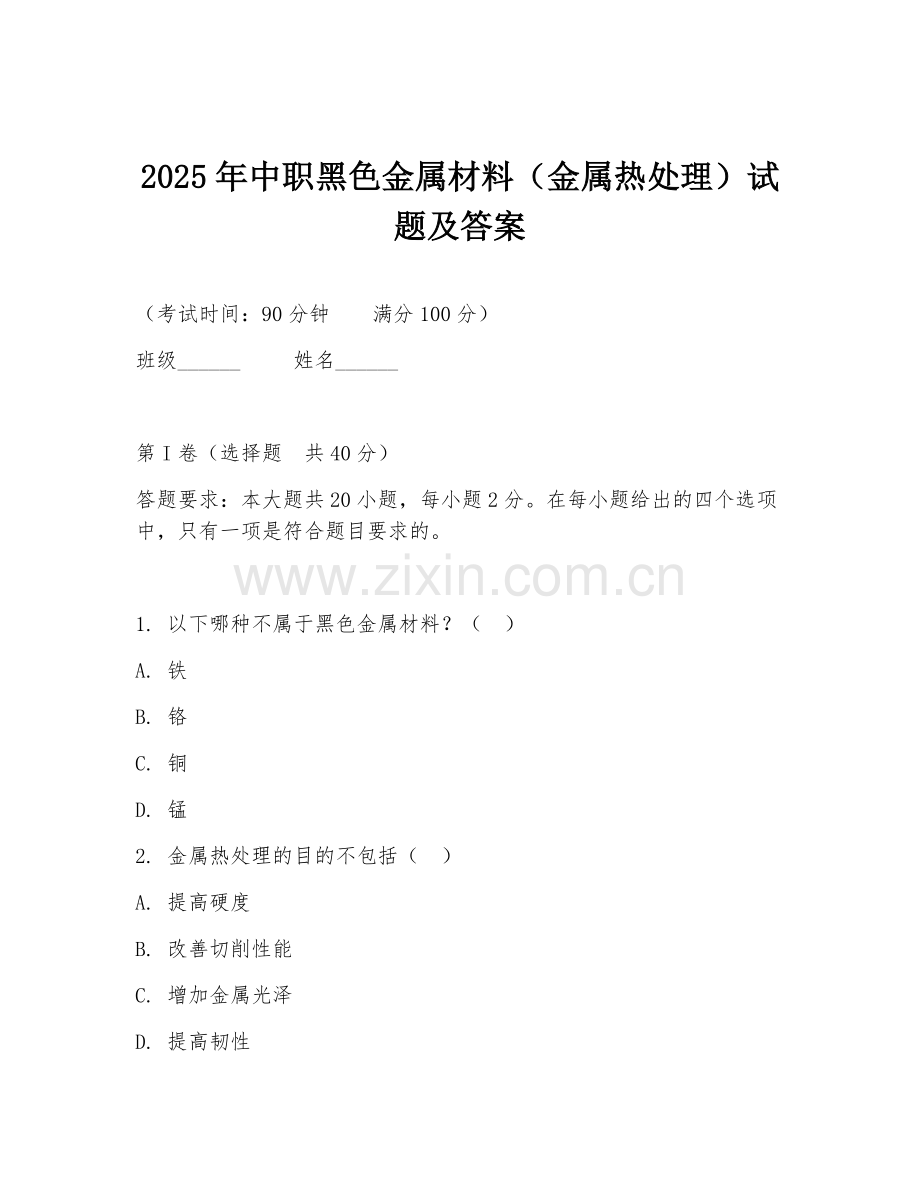 2025年中职黑色金属材料（金属热处理）试题及答案

（考试时间：90分钟　　满分100分）

班级______　　姓名______

第I卷（选择题　共40分）

答题要求：本大题共20小题，每小题2分。在每小题给出的四个选项中，只有一项是符合题目要求的。

www.zixin.com.cn

1. 以下哪种不属于黑色金属材料？（　）

A. 铁

B. 铬

C. 铜

D. 锰

2. 金属热处理的目的不包括（　）

A. 提高硬度

B. 改善切削性能

C. 增加金属光泽

D. 提高韧性